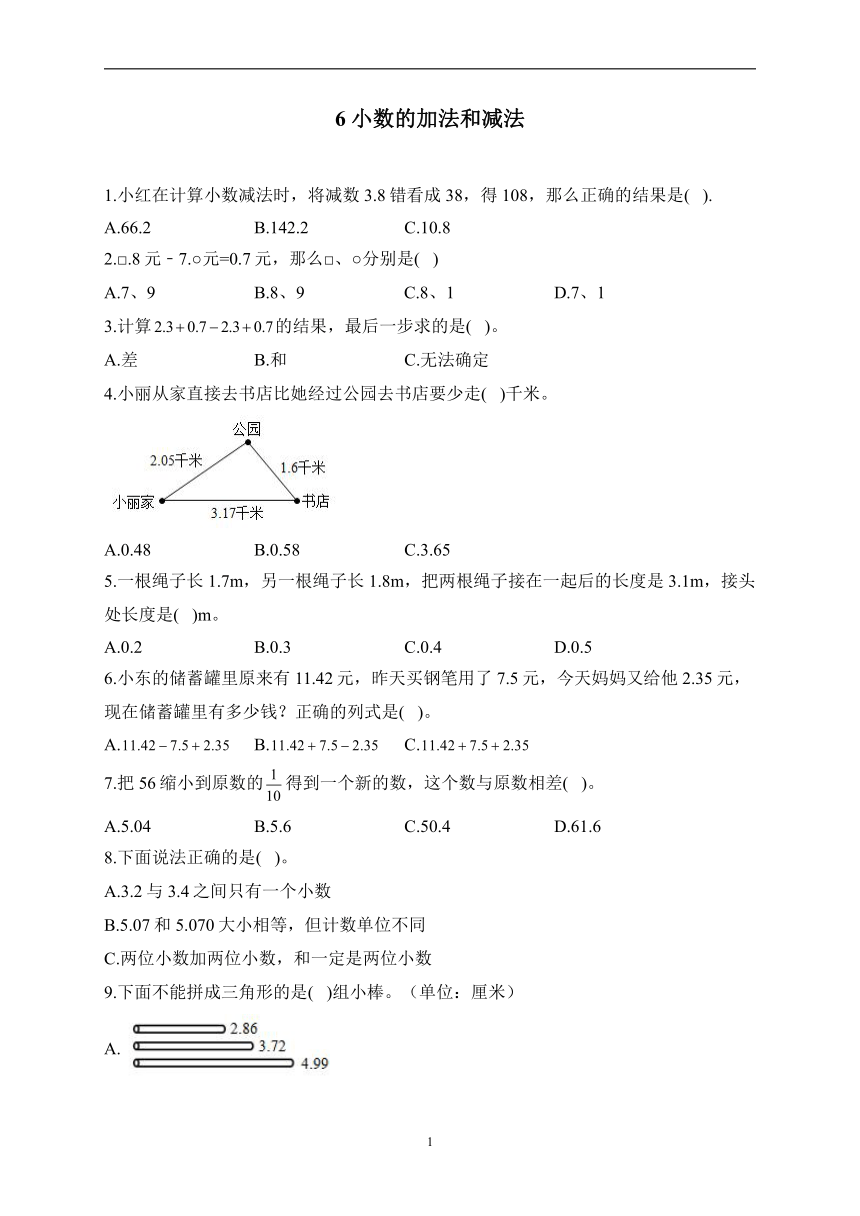 6 小数的加法和减法

1.小红在计算小数减法时，将减数 3.8 错看成 38，得 108，那么正确的结果是( ).

A.66.2　B.142.2　C.10.8

2.□.8 元－7.○元=0.7 元，那么□、○分别是( )

A.7、9　B.8、9　C.8、1　D.7、1

3.计算 $2.3+0.7-2.3+0.7$ 的结果，最后一步求的是( )。

A.差　B.和　C.无法确定

4.小丽从家直接去书店比她经过公园去书店要少走( )千米。

公园

2.05千米

1.6千米

小丽家

书店

3.17千米

A.0.48　B.0.58　C.3.65

5.一根绳子长 1.7m，另一根绳子长 1.8m，把两根绳子接在一起后的长度是 3.1m，接头处长度是( )m。

A.0.2　B.0.3　C.0.4　D.0.5

6.小东的储蓄罐里原来有 11.42 元，昨天买钢笔用了 7.5 元，今天妈妈又给他 2.35 元，现在储蓄罐里有多少钱？正确的列式是( )。

A.$11.42-7.5+2.35$　B.$11.42+7.5-2.35$　C.$11.42+7.5+2.35$

7.把 56 缩小到原数的 $\frac{1}{10}$ 得到一个新的数，这个数与原数相差( )。

A.5.04　B.5.6　C.50.4　D.61.6

8.下面说法正确的是( )。

A.3.2 与 3.4 之间只有一个小数

B.5.07 和 5.070 大小相等，但计数单位不同

C.两位小数加两位小数，和一定是两位小数

9.下面不能拼成三角形的是( )组小棒。（单位：厘米）

A. 2.86 3.72 4.99

1